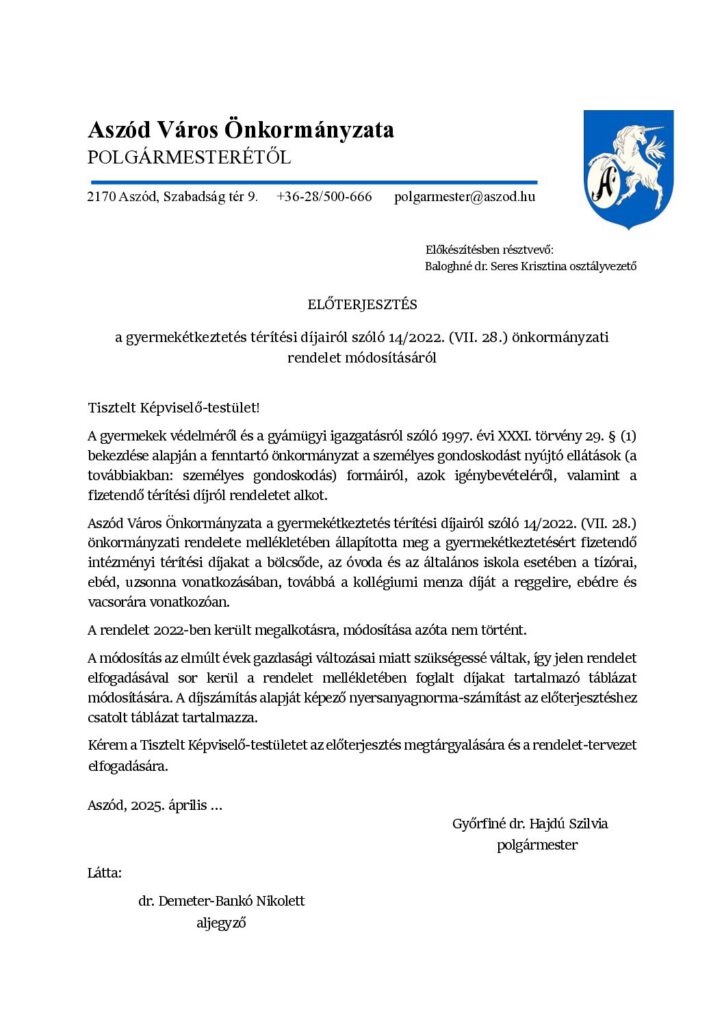 Aszód Város Önkormányzata
POLGÁRMESTERÉTŐL

2170 Aszód, Szabadság tér 9. +36-28/500-666 polgarmester@aszod.hu

Előkészítésben résztvevő:
Baloghné dr. Seres Krisztina osztályvezető

ELŐTERJESZTÉS

a gyermekétkeztetés térítési díjairól szóló 14/2022. (VII. 28.) önkormányzati rendelet módosításáról

Tisztelt Képviselő-testület!

A gyermekek védelméről és a gyámügyi igazgatásról szóló 1997. évi XXXI. törvény 29. § (1) bekezdése alapján a fenntartó önkormányzat a személyes gondoskodást nyújtó ellátások (a továbbiakban: személyes gondoskodás) formáiról, azok igénybevételéről, valamint a fizetendő térítési díjról rendeletet alkot.

Aszód Város Önkormányzata a gyermekétkeztetés térítési díjairól szóló 14/2022. (VII. 28.) önkormányzati rendelete mellékletében állapította meg a gyermekétkeztetésért fizetendő intézményi térítési díjakat a bölcsőde, az óvoda és az általános iskola esetében a tízórai, ebéd, uzsonna vonatkozásában, továbbá a kollégiumi menza díját a reggelire, ebédre és vacsorára vonatkozóan.

A rendelet 2022-ben került megalkotásra, módosítása azóta nem történt.

A módosítás az elmúlt évek gazdasági változásai miatt szükségessé váltak, így jelen rendelet elfogadásával sor kerül a rendelet mellékletében foglalt díjakat tartalmazó táblázat módosítására. A díjszámítás alapját képező nyersanyagnorma-számítást az előterjesztéshez csatolt táblázat tartalmazza.

Kérem a Tisztelt Képviselő-testületet az előterjesztés megtárgyalására és a rendelet-tervezet elfogadására.

Aszód, 2025. április …

Győrfiné dr. Hajdú Szilvia
polgármester

Látta:

dr. Demeter-Bankó Nikolett
aljegyző